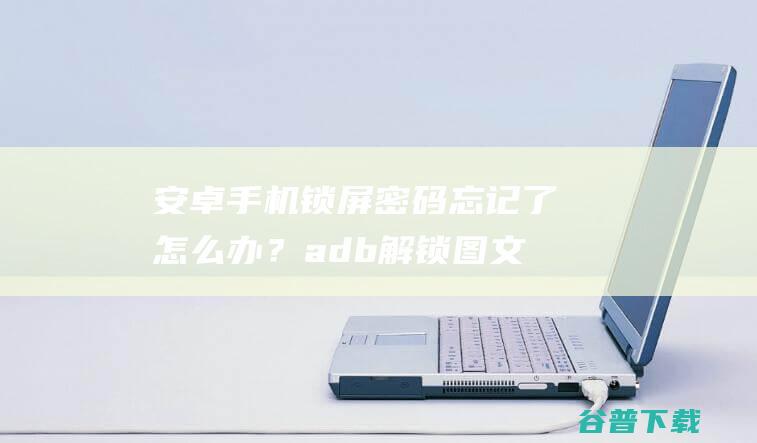 安卓手机锁屏密码忘记了怎么办？adb解锁图文

谷普下载